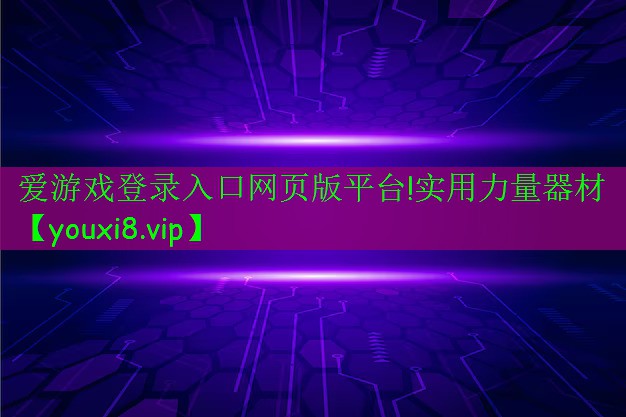 爱游戏登录入口网页版平台!实用力量器材【youxi8.vip】